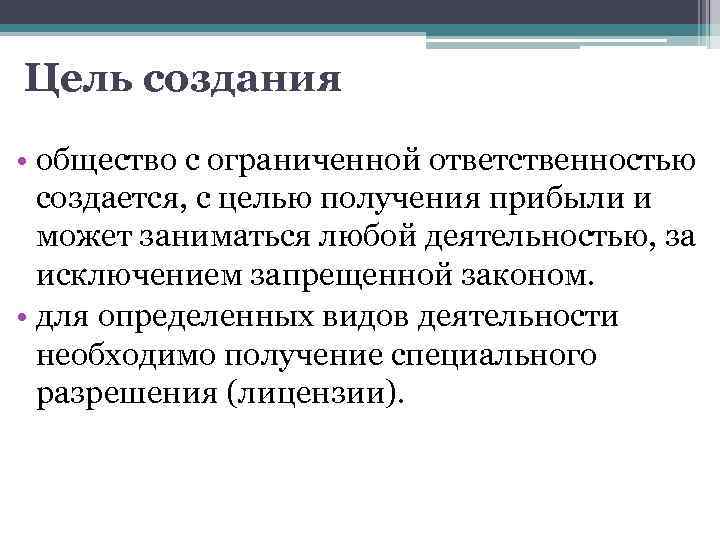 Цель создания

• общество с ограниченной ответственностью создается, с целью получения прибыли и может заниматься любой деятельностью, за исключением запрещенной законом.
• для определенных видов деятельности необходимо получение специального разрешения (лицензии).